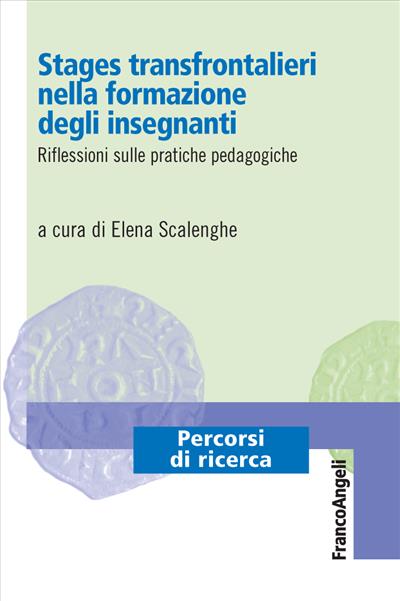 Stages transfrontalieri nella formazione degli insegnanti

Riflessioni sulle pratiche pedagogiche

a cura di Elena Scalenghe

Percorsi di ricerca

FrancoAngeli